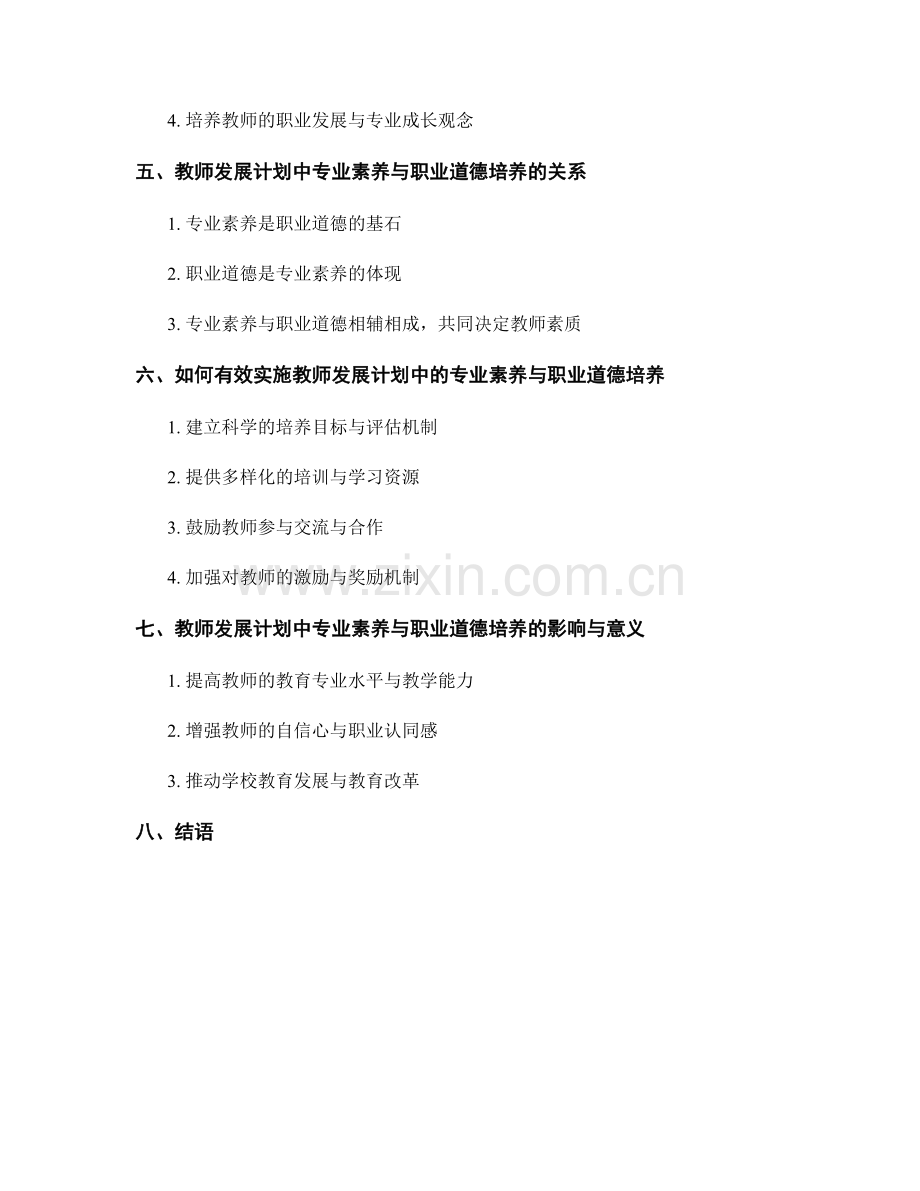 4. 培养教师的职业发展与专业成长观念

五、教师发展计划中专业素养与职业道德培养的关系

1. 专业素养是职业道德的基石

2. 职业道德是专业素养的体现

3. 专业素养与职业道德相辅相成，共同决定教师素质

六、如何有效实施教师发展计划中的专业素养与职业道德培养

1. 建立科学的培养目标与评估机制

2. 提供多样化的培训与学习资源

3. 鼓励教师参与交流与合作

4. 加强对教师的激励与奖励机制

www.zixin.com.cn

七、教师发展计划中专业素养与职业道德培养的影响与意义

1. 提高教师的教育专业水平与教学能力

2. 增强教师的自信心与职业认同感

3. 推动学校教育发展与教育改革

八、结语